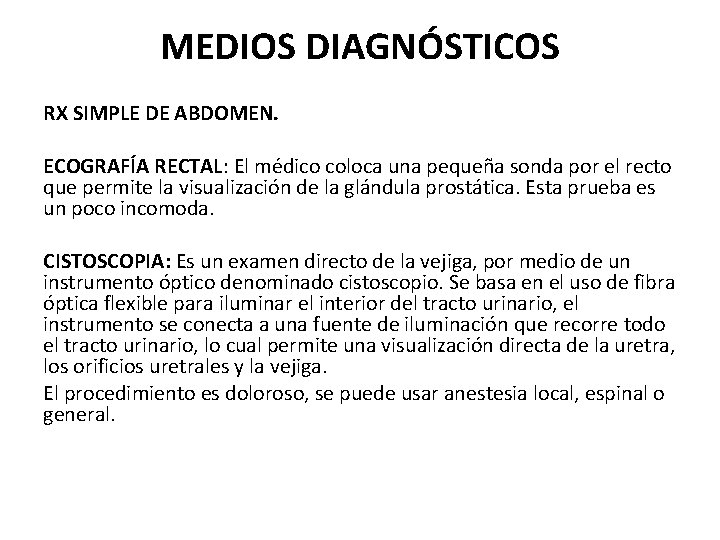 MEDIOS DIAGNÓSTICOS

RX SIMPLE DE ABDOMEN.

ECOGRAFÍA RECTAL: El médico coloca una pequeña sonda por el recto que permite la visualización de la glándula prostática. Esta prueba es un poco incomoda.

CISTOSCOPIA: Es un examen directo de la vejiga, por medio de un instrumento óptico denominado cistoscopio. Se basa en el uso de fibra óptica flexible para iluminar el interior del tracto urinario, el instrumento se conecta a una fuente de iluminación que recorre todo el tracto urinario, lo cual permite una visualización directa de la uretra, los orificios uretrales y la vejiga.

El procedimiento es doloroso, se puede usar anestesia local, espinal o general.